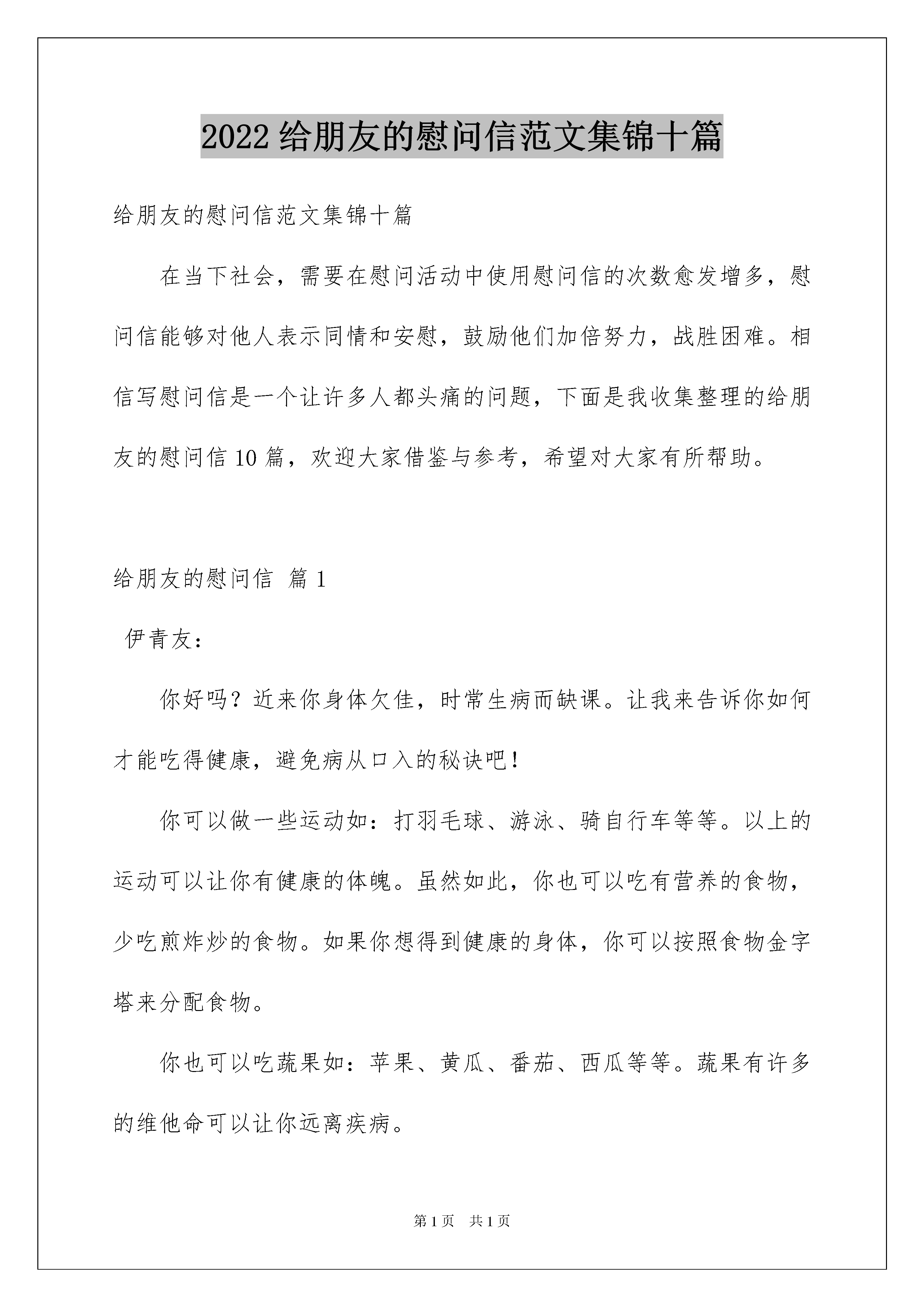 2022 给朋友的慰问信范文集锦十篇

给朋友的慰问信范文集锦十篇

在当下社会，需要在慰问活动中使用慰问信的次数愈发增多，慰问信能够对他人表示同情和安慰，鼓励他们加倍努力，战胜困难。相信写慰问信是一个让许多人都头痛的问题，下面是我收集整理的给朋友的慰问信 10 篇，欢迎大家借鉴与参考，希望对大家有所帮助。

给朋友的慰问信 篇 1

伊青友：

你好吗？近来你身体欠佳，时常生病而缺课。让我来告诉你如何才能吃得健康，避免病从口入的秘诀吧！

你可以做一些运动如：打羽毛球、游泳、骑自行车等等。以上的运动可以让你有健康的体魄。虽然如此，你也可以吃有营养的食物，少吃煎炸炒的食物。如果你想得到健康的身体，你可以按照食物金字塔来分配食物。

你也可以吃蔬果如：苹果、黄瓜、番茄、西瓜等等。蔬果有许多的维他命可以让你远离疾病。

第 1 页 共 1 页